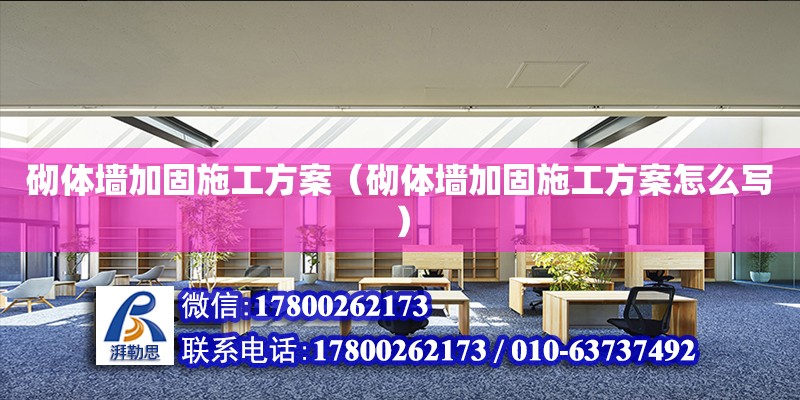 砌体墙加固施工方案（砌体墙加固施工方案怎么写）

湃勒思

微信:17800262173

联系电话:17800262173 / 010-63737492